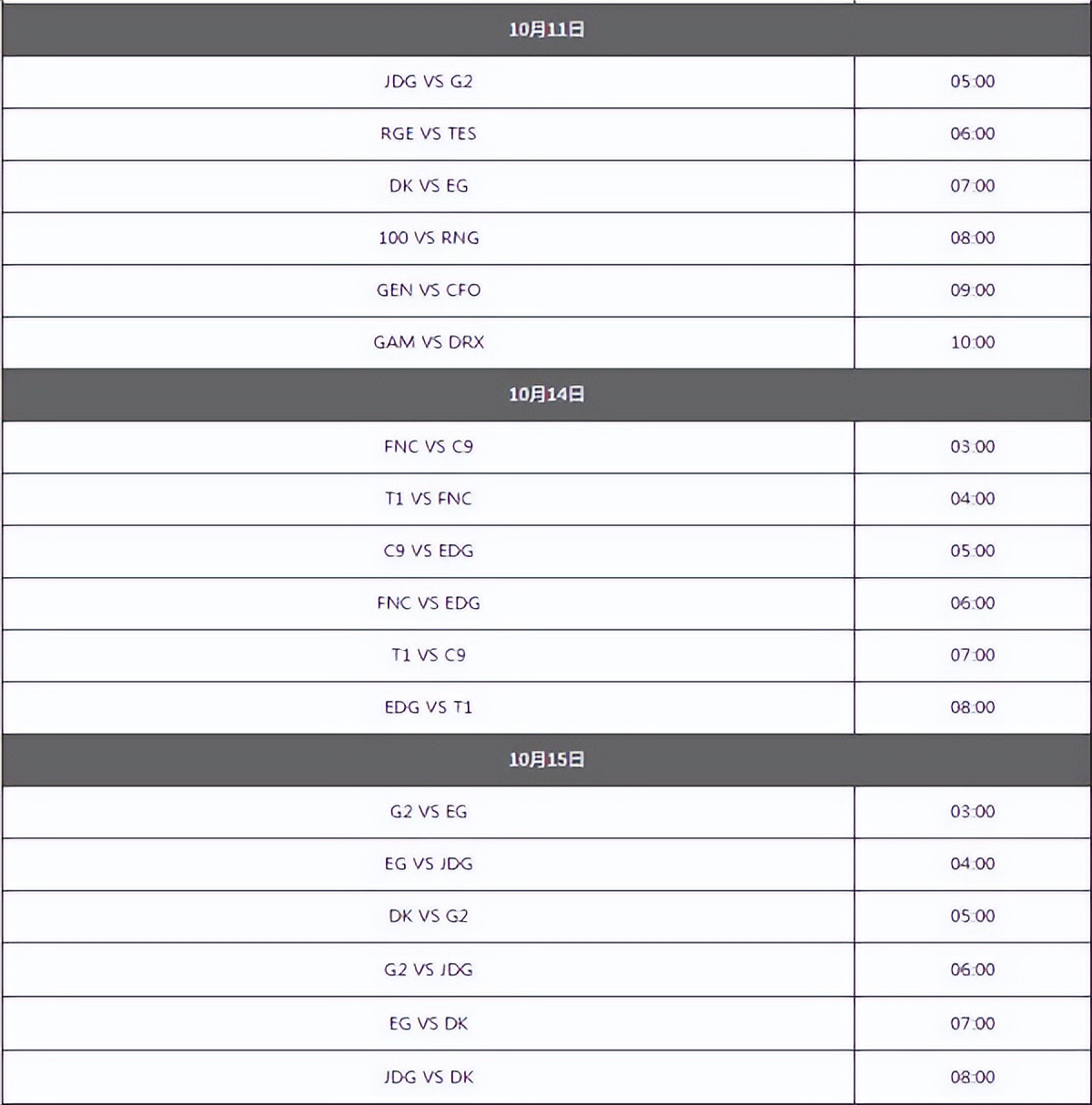 | 10月11日 | |
|---|---|
| JDG VS G2 | 05:00 |
| RGE VS TES | 06:00 |
| DK VS EG | 07:00 |
| 100 VS RNG | 08:00 |
| GEN VS CFO | 09:00 |
| GAM VS DRX | 10:00 |
| 10月14日 | |
| FNC VS C9 | 03:00 |
| T1 VS FNC | 04:00 |
| C9 VS EDG | 05:00 |
| FNC VS EDG | 06:00 |
| T1 VS C9 | 07:00 |
| EDG VS T1 | 08:00 |
| 10月15日 | |
| G2 VS EG | 03:00 |
| EG VS JDG | 04:00 |
| DK VS G2 | 05:00 |
| G2 VS JDG | 06:00 |
| EG VS DK | 07:00 |
| JDG VS DK | 08:00 |